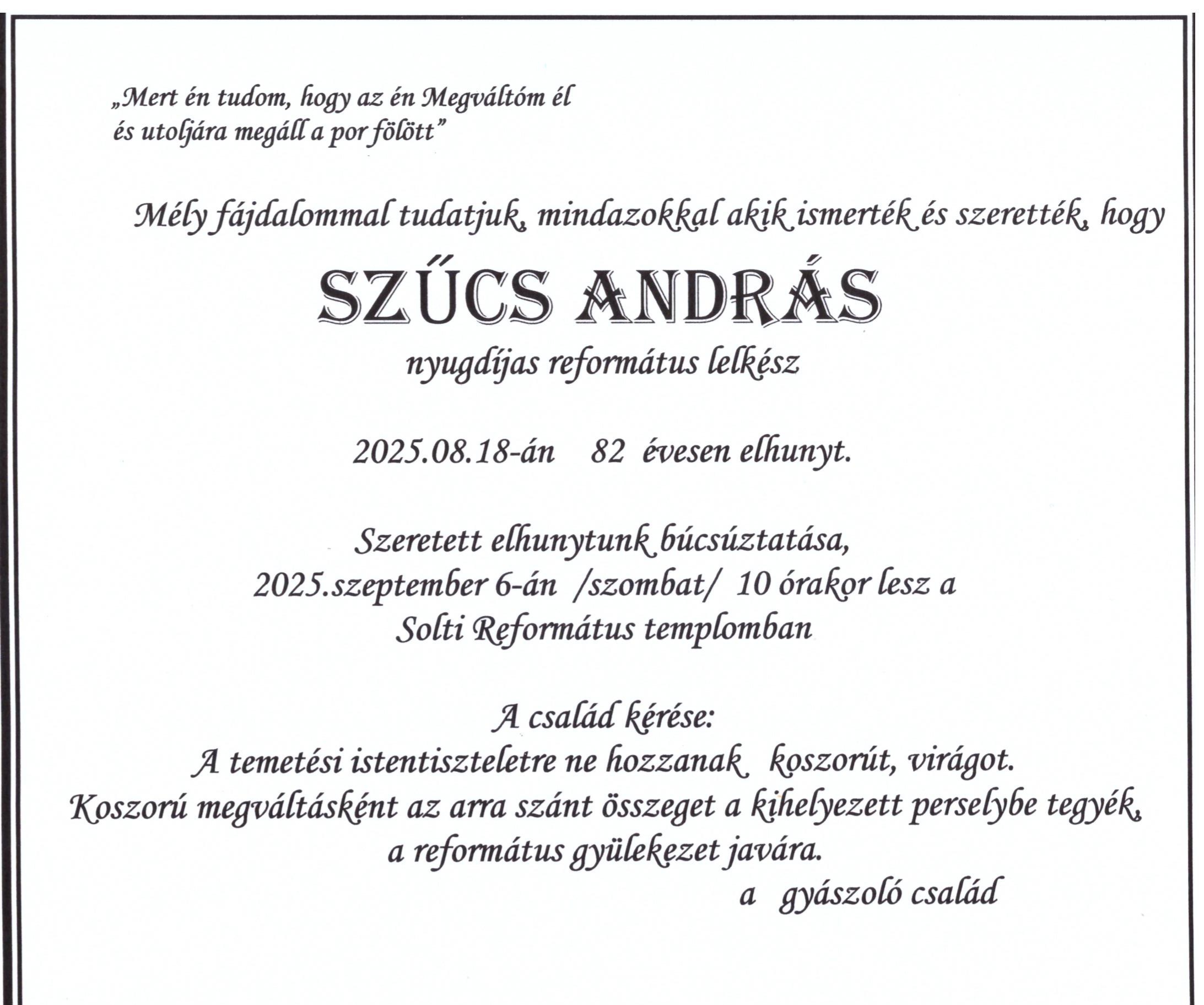 „Mert én tudom, hogy az én Megváltóm él és utoljára megáll a por fölött”

Mély fájdalommal tudatjuk, mindazokkal akik ismerték és szerették, hogy

SZŰCS ANDRÁS

nyugdíjas református lelkész

2025.08.18-án 82 évesen elhunyt.

Szeretett elhunytunk búcsúztatása, 2025.szeptember 6-án /szombat/ 10 órakor lesz a Solti Református templomban

A család kérése:
A temetési istentiszteletre ne hozzanak koszorút, virágot.
Koszorú megváltásként az arra szánt összeget a kihelyezett perselybe tegyék, a református gyülekezet javára.

a gyászoló család